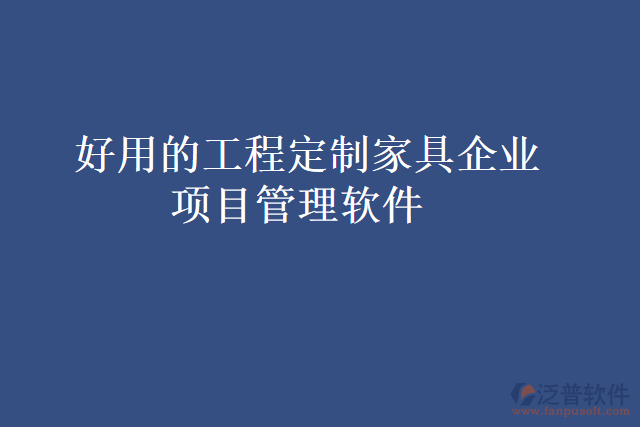 好用的工程定制家具企业项目管理软件

泛普软件
www.fanpusoft.com